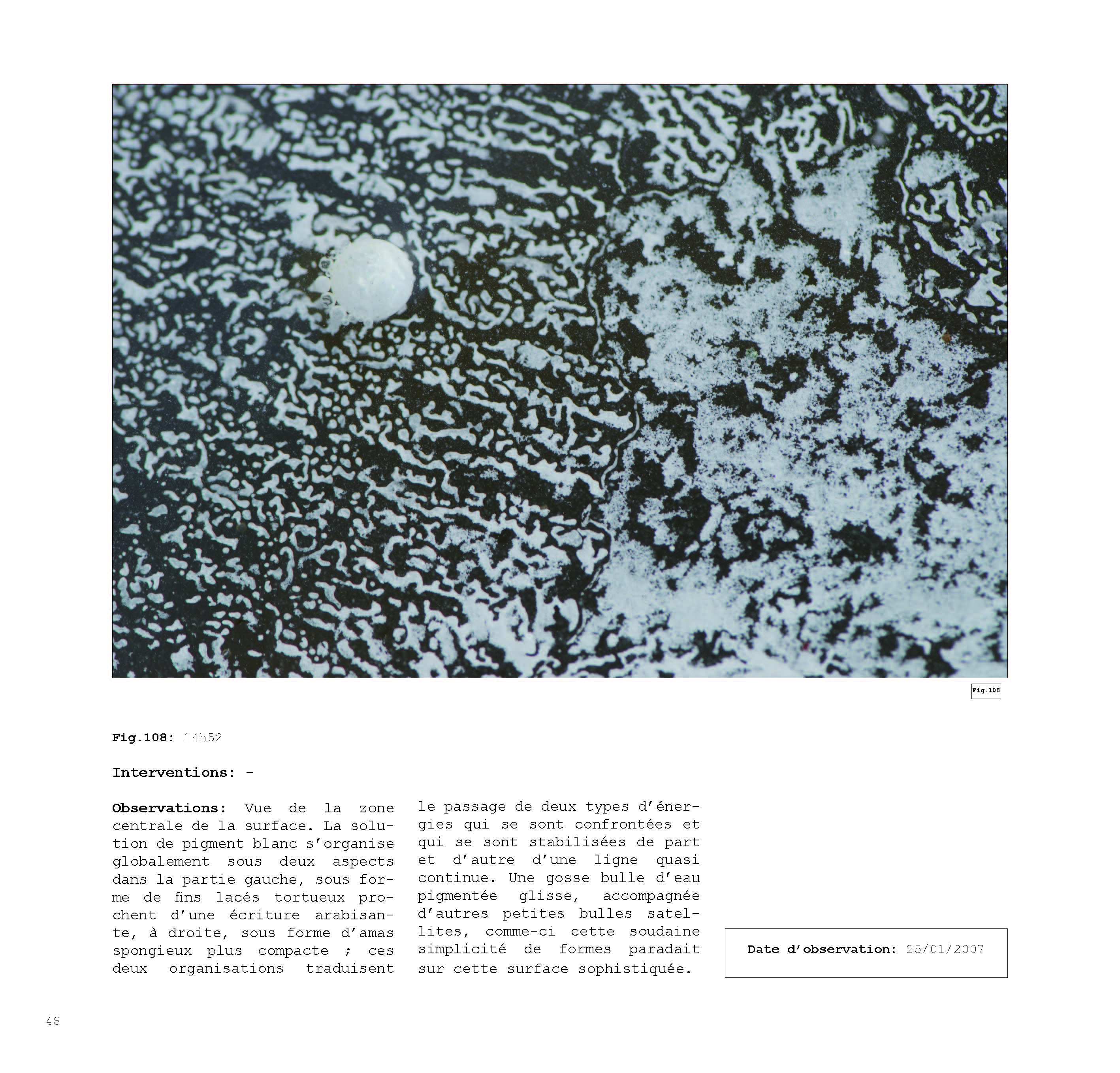 Fig.108

Fig.108: 14h52

Interventions: -

Observations: Vue de la zone centrale de la surface. La solution de pigment blanc s'organise globalement sous deux aspects dans la partie gauche, sous forme de fins lacés tortueux prochent d'une écriture arabisante, à droite, sous forme d'amas spongieux plus compacte ; ces deux organisations traduisent le passage de deux types d'énergies qui se sont confrontées et qui se sont stabilisées de part et d'autre d'une ligne quasi continue. Une gosse bulle d'eau pigmentée glisse, accompagnée d'autres petites bulles satellites, comme-ci cette soudaine simplicité de formes paradait sur cette surface sophistiquée.

Date d'observation: 25/01/2007

48